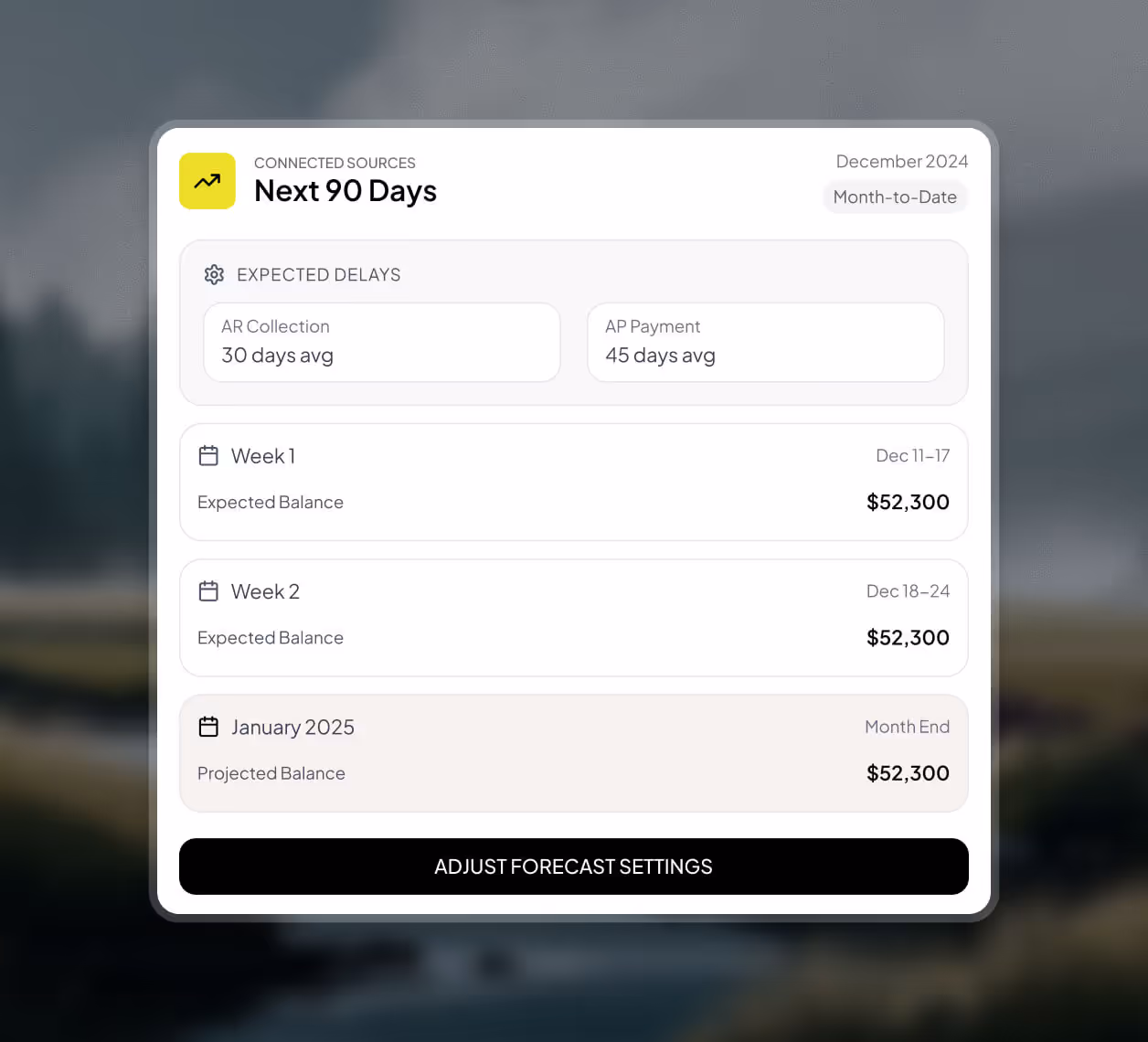 CONNECTED SOURCES
Next 90 Days

December 2024
Month-to-Date

EXPECTED DELAYS

AR Collection
30 days avg

AP Payment
45 days avg

Week 1
Dec 11–17
Expected Balance
$52,300

Week 2
Dec 18–24
Expected Balance
$52,300

January 2025
Month End
Projected Balance
$52,300

ADJUST FORECAST SETTINGS